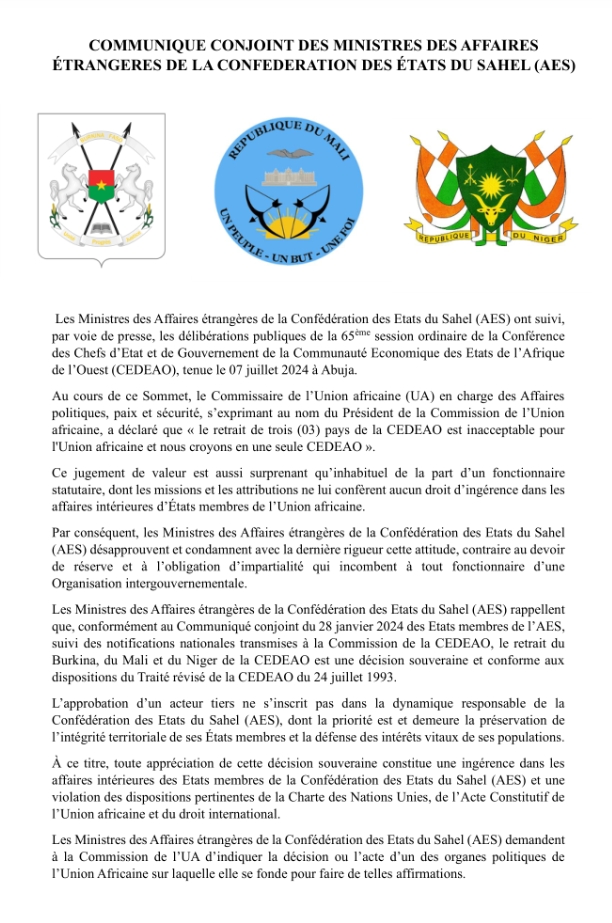 COMMUNIQUE CONJOINT DES MINISTRES DES AFFAIRES ÉTRANGERES DE LA CONFEDERATION DES ÉTATS DU SAHEL (AES)

REPUBLIQUE DU MALI

UN PEUPLE - UN BUT - UNE FOI

REPUBLIQUE DU NIGER

Les Ministres des Affaires étrangères de la Confédération des Etats du Sahel (AES) ont suivi, par voie de presse, les délibérations publiques de la 65$^{ème}$ session ordinaire de la Conférence des Chefs d'Etat et de Gouvernement de la Communauté Economique des Etats de l'Afrique de l'Ouest (CEDEAO), tenue le 07 juillet 2024 à Abuja.

Au cours de ce Sommet, le Commissaire de l'Union africaine (UA) en charge des Affaires politiques, paix et sécurité, s'exprimant au nom du Président de la Commission de l'Union africaine, a déclaré que « le retrait de trois (03) pays de la CEDEAO est inacceptable pour l'Union africaine et nous croyons en une seule CEDEAO ».

Ce jugement de valeur est aussi surprenant qu'inhabituel de la part d'un fonctionnaire statutaire, dont les missions et les attributions ne lui confèrent aucun droit d'ingérence dans les affaires intérieures d'États membres de l'Union africaine.

Par conséquent, les Ministres des Affaires étrangères de la Confédération des Etats du Sahel (AES) désapprouvent et condamnent avec la dernière rigueur cette attitude, contraire au devoir de réserve et à l'obligation d'impartialité qui incombent à tout fonctionnaire d'une Organisation intergouvernementale.

Les Ministres des Affaires étrangères de la Confédération des Etats du Sahel (AES) rappellent que, conformément au Communiqué conjoint du 28 janvier 2024 des Etats membres de l'AES, suivi des notifications nationales transmises à la Commission de la CEDEAO, le retrait du Burkina, du Mali et du Niger de la CEDEAO est une décision souveraine et conforme aux dispositions du Traité révisé de la CEDEAO du 24 juillet 1993.

L'approbation d'un acteur tiers ne s'inscrit pas dans la dynamique responsable de la Confédération des Etats du Sahel (AES), dont la priorité est et demeure la préservation de l'intégrité territoriale de ses États membres et la défense des intérêts vitaux de ses populations.

À ce titre, toute appréciation de cette décision souveraine constitue une ingérence dans les affaires intérieures des Etats membres de la Confédération des Etats du Sahel (AES) et une violation des dispositions pertinentes de la Charte des Nations Unies, de l'Acte Constitutif de l'Union africaine et du droit international.

Les Ministres des Affaires étrangères de la Confédération des Etats du Sahel (AES) demandent à la Commission de l'UA d'indiquer la décision ou l'acte d'un des organes politiques de l'Union Africaine sur laquelle elle se fonde pour faire de telles affirmations.